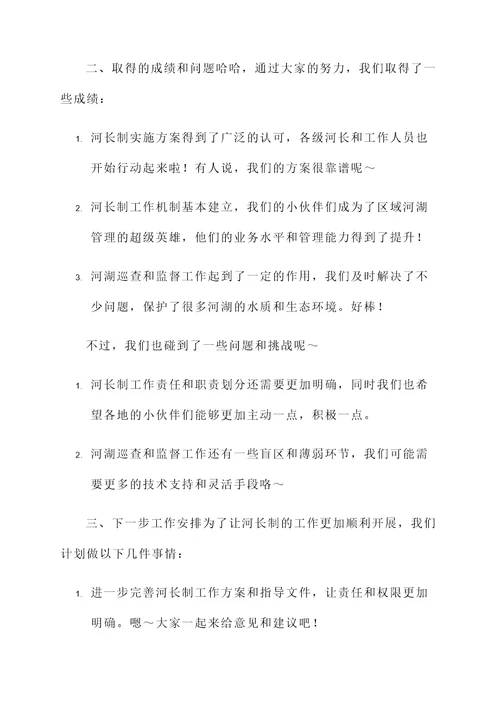 二、取得的成绩和问题哈哈，通过大家的努力，我们取得了一些成绩：

1. 河长制实施方案得到了广泛的认可，各级河长和工作人员也开始行动起来啦！有人说，我们的方案很靠谱呢～

2. 河长制工作机制基本建立，我们的小伙伴们成为了区域河湖管理的超级英雄，他们的业务水平和管理能力得到了提升！

3. 河湖巡查和监督工作起到了一定的作用，我们及时解决了不少问题，保护了很多河湖的水质和生态环境。好棒！

不过，我们也碰到了一些问题和挑战呢～

1. 河长制工作责任和职责划分还需要更加明确，同时我们也希望各地的小伙伴们能够更加主动一点，积极一点。

2. 河湖巡查和监督工作还有一些盲区和薄弱环节，我们可能需要更多的技术支持和灵活手段咯～

三、下一步工作安排为了让河长制的工作更加顺利开展，我们计划做以下几件事情：

1. 进一步完善河长制工作方案和指导文件，让责任和权限更加明确。嗯～大家一起来给意见和建议吧！